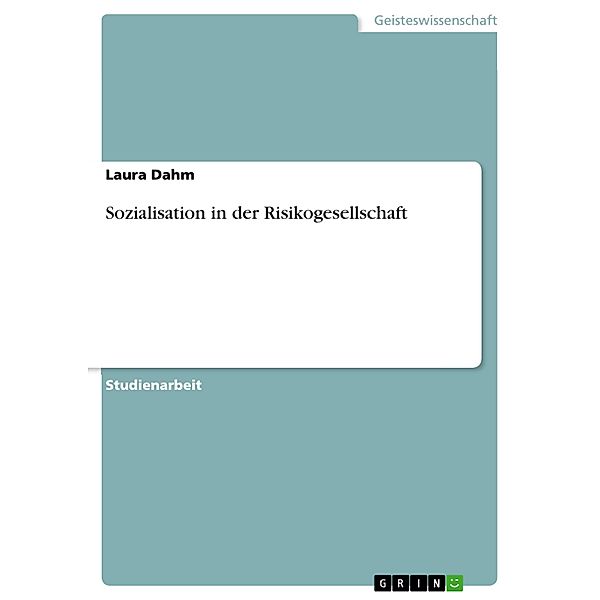 Geisteswissenschaft

Laura Dahm

Sozialisation in der Risikogesellschaft

Studienarbeit

GRIN